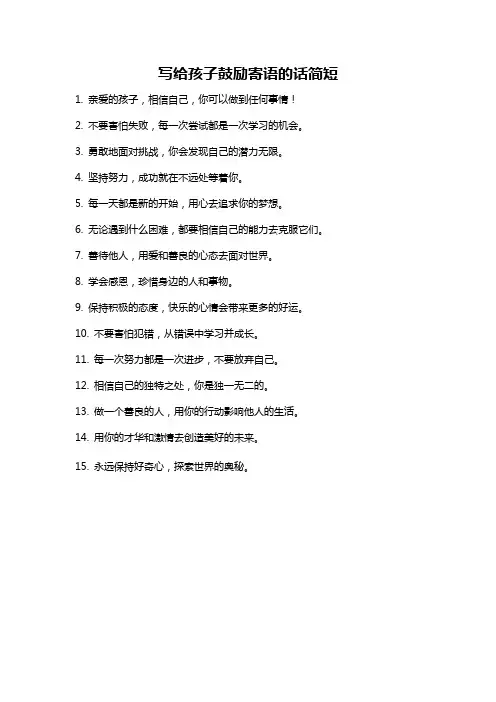 写给孩子鼓励寄语的话简短

1. 亲爱的孩子，相信自己，你可以做到任何事情！

2. 不要害怕失败，每一次尝试都是一次学习的机会。

3. 勇敢地面对挑战，你会发现自己的潜力无限。

4. 坚持努力，成功就在不远处等着你。

5. 每一天都是新的开始，用心去追求你的梦想。

6. 无论遇到什么困难，都要相信自己的能力去克服它们。

7. 善待他人，用爱和善良的心态去面对世界。

8. 学会感恩，珍惜身边的人和事物。

9. 保持积极的态度，快乐的心情会带来更多的好运。

10. 不要害怕犯错，从错误中学习并成长。

11. 每一次努力都是一次进步，不要放弃自己。

12. 相信自己的独特之处，你是独一无二的。

13. 做一个善良的人，用你的行动影响他人的生活。

14. 用你的才华和激情去创造美好的未来。

15. 永远保持好奇心，探索世界的奥秘。